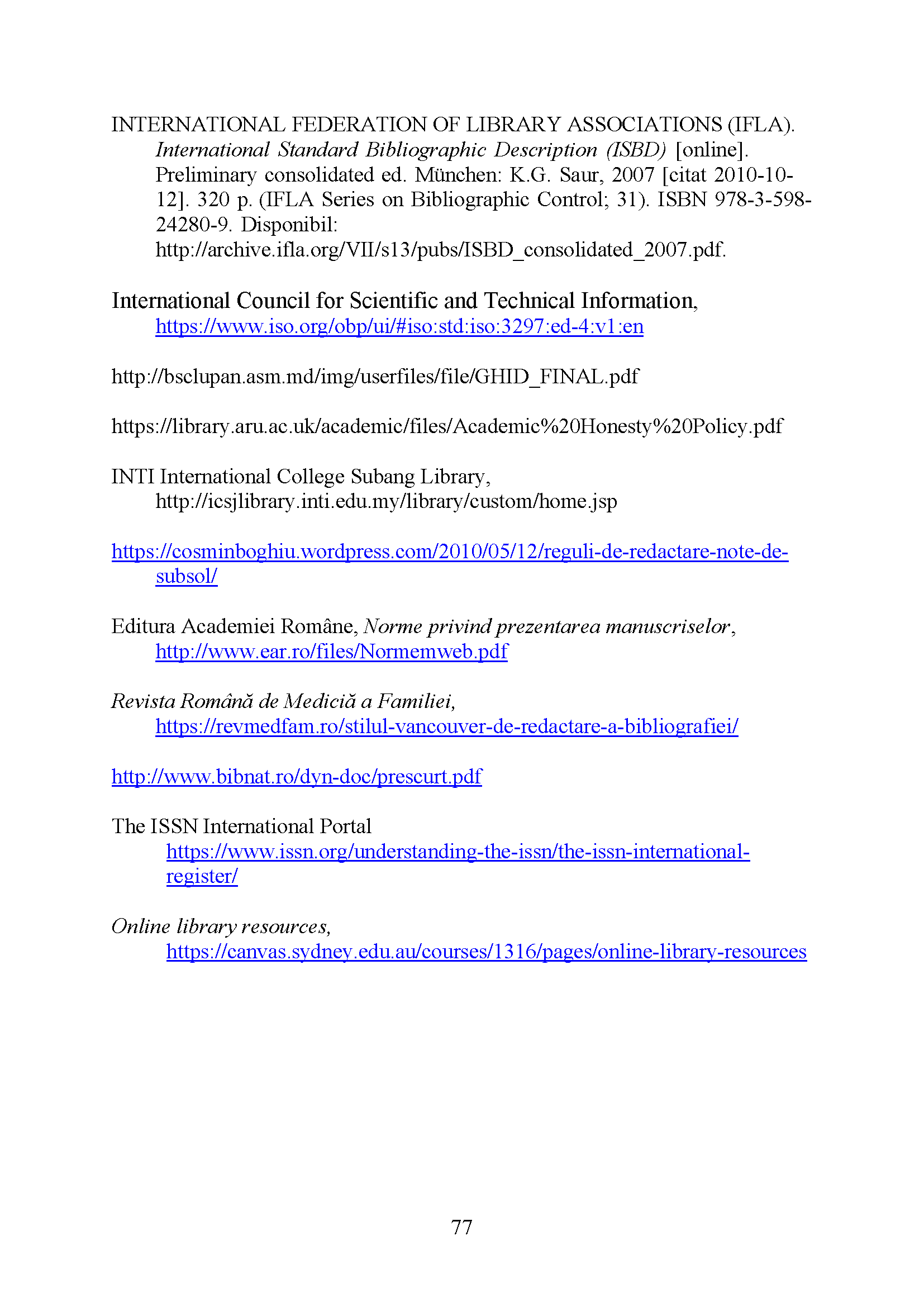 INTERNATIONAL FEDERATION OF LIBRARY ASSOCIATIONS (IFLA). International Standard Bibliographic Description (ISBD) [online]. Preliminary consolidated ed. München: K.G. Saur, 2007 [citat 2010-10-12]. 320 p. (IFLA Series on Bibliographic Control; 31). ISBN 978-3-598-24280-9. Disponibil: http://archive.ifla.org/VII/s13/pubs/ISBD_consolidated_2007.pdf.

International Council for Scientific and Technical Information, https://www.iso.org/obp/ui/#iso:std:iso:3297:ed-4:v1:en

http://bsclupan.asm.md/img/userfiles/file/GHID_FINAL.pdf

https://library.aru.ac.uk/academic/files/Academic%20Honesty%20Policy.pdf

INTI International College Subang Library, http://icsjlibrary.inti.edu.my/library/custom/home.jsp

https://cosminboghiu.wordpress.com/2010/05/12/reguli-de-redactare-note-de-subsol/

Editura Academiei Române, Norme privind prezentarea manuscriselor, http://www.ear.ro/files/Normemweb.pdf

Revista Română de Medicină a Familiei, https://revmedfam.ro/stilul-vancouver-de-redactare-a-bibliografiei/

http://www.bibnat.ro/dyn-doc/prescurt.pdf

The ISSN International Portal https://www.issn.org/understanding-the-issn/the-issn-international-register/

Online library resources, https://canvas.sydney.edu.au/courses/1316/pages/online-library-resources

77